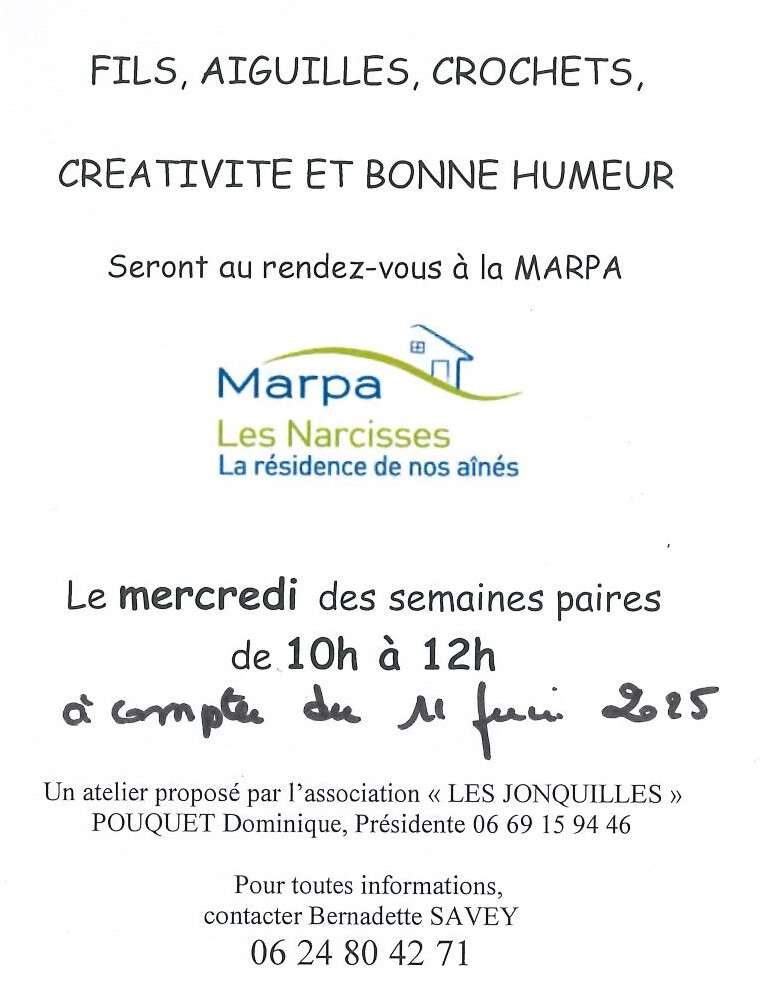 FILS, AIGUILLES, CROCHETS,

CREATIVITE ET BONNE HUMEUR

Seront au rendez-vous à la MARPA

Marpa
Les Narcisses
La résidence de nos aînés

Le mercredi des semaines paires
de 10h à 12h
à compter du 11 juin 2025

Un atelier proposé par l'association « LES JONQUILLES »
POUQUET Dominique, Présidente 06 69 15 94 46

Pour toutes informations,
contacter Bernadette SAVEY
06 24 80 42 71